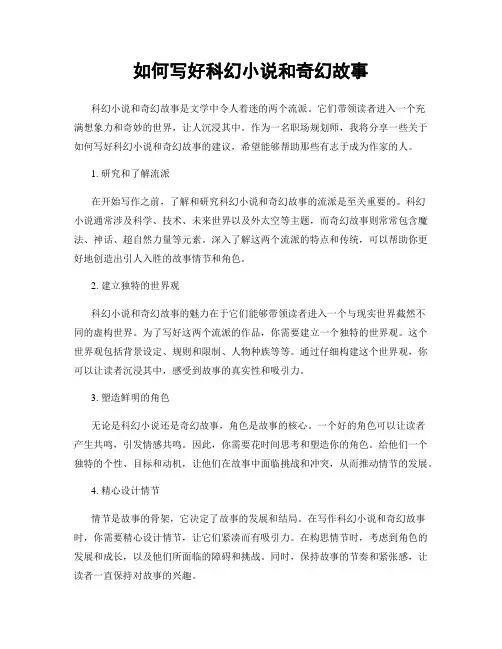 如何写好科幻小说和奇幻故事

科幻小说和奇幻故事是文学中令人着迷的两个流派。它们带领读者进入一个充满想象力和奇妙的世界，让人沉浸其中。作为一名职场规划师，我将分享一些关于如何写好科幻小说和奇幻故事的建议，希望能够帮助那些有志于成为作家的人。

1. 研究和了解流派

在开始写作之前，了解和研究科幻小说和奇幻故事的流派是至关重要的。科幻小说通常涉及科学、技术、未来世界以及外太空等主题，而奇幻故事则常常包含魔法、神话、超自然力量等元素。深入了解这两个流派的特点和传统，可以帮助你更好地创造出引人入胜的故事情节和角色。

2. 建立独特的世界观

科幻小说和奇幻故事的魅力在于它们能够带领读者进入一个与现实世界截然不同的虚构世界。为了写好这两个流派的作品，你需要建立一个独特的世界观。这个世界观包括背景设定、规则和限制、人物种族等等。通过仔细构建这个世界观，你可以让读者沉浸其中，感受到故事的真实性和吸引力。

3. 塑造鲜明的角色

无论是科幻小说还是奇幻故事，角色是故事的核心。一个好的角色可以让读者产生共鸣，引发情感共鸣。因此，你需要花时间思考和塑造你的角色。给他们一个独特的个性、目标和动机，让他们在故事中面临挑战和冲突，从而推动情节的发展。

4. 精心设计情节

情节是故事的骨架，它决定了故事的发展和结局。在写作科幻小说和奇幻故事时，你需要精心设计情节，让它们紧凑而有吸引力。在构思情节时，考虑到角色的发展和成长，以及他们所面临的障碍和挑战。同时，保持故事的节奏和紧张感，让读者一直保持对故事的兴趣。